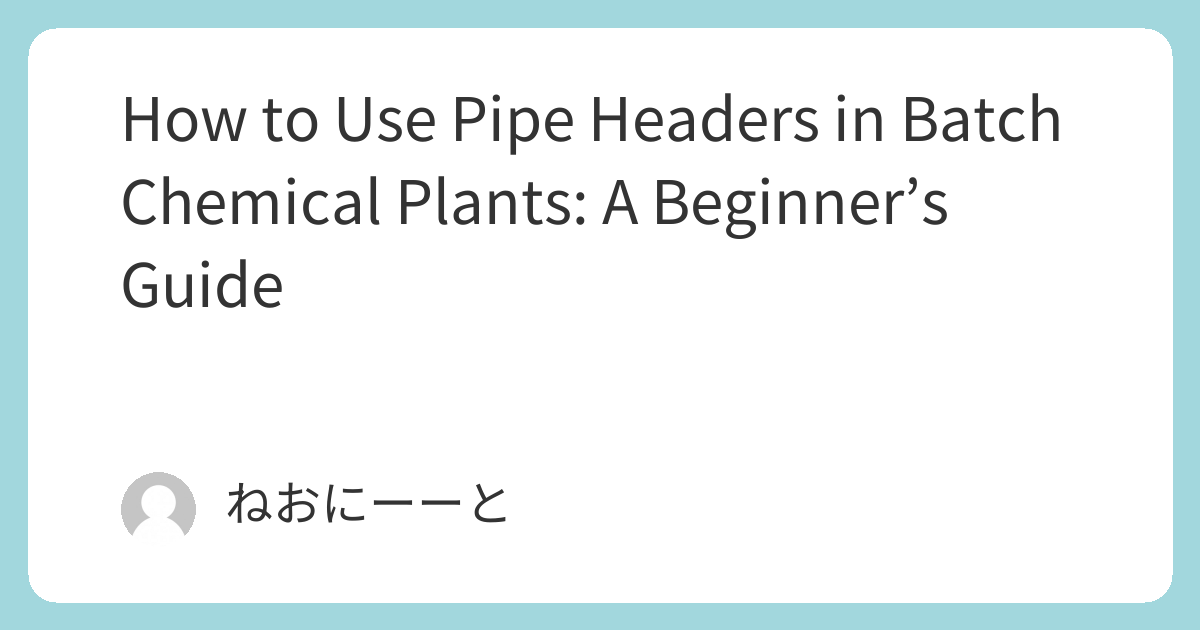 How to Use Pipe Headers in Batch Chemical Plants: A Beginner’s Guide

ねおにーーと